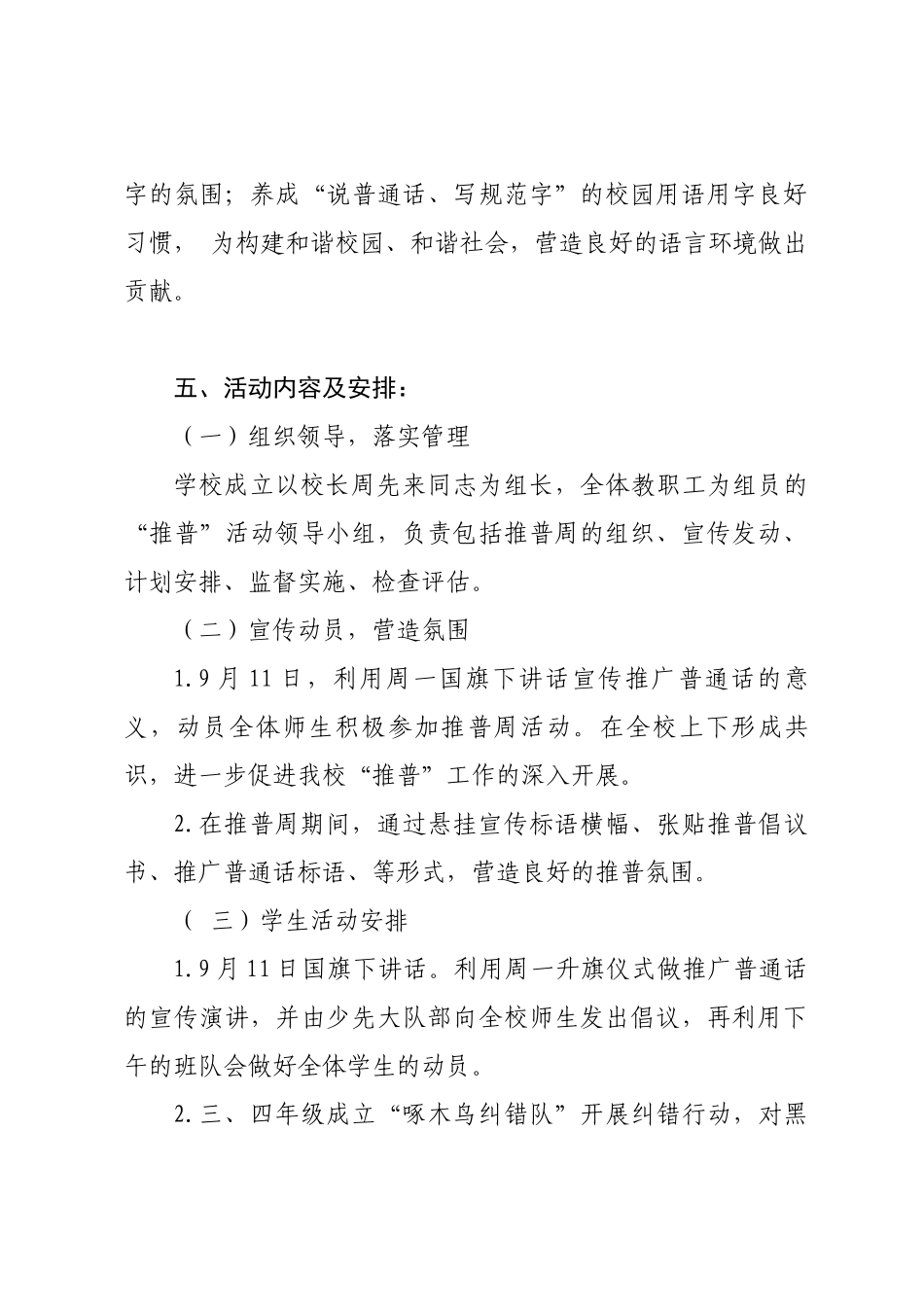 字的氛围；养成“说普通话、写规范字”的校园用语用字良好习惯， 为构建和谐校园、和谐社会，营造良好的语言环境做出贡献。

五、活动内容及安排：

（一）组织领导，落实管理

学校成立以校长周先来同志为组长，全体教职工为组员的“推普”活动领导小组，负责包括推普周的组织、宣传发动、计划安排、监督实施、检查评估。

（二）宣传动员，营造氛围

1.9月11日，利用周一国旗下讲话宣传推广普通话的意义，动员全体师生积极参加推普周活动。在全校上下形成共识，进一步促进我校“推普”工作的深入开展。

2.在推普周期间，通过悬挂宣传标语横幅、张贴推普倡议书、推广普通话标语、等形式，营造良好的推普氛围。

（ 三）学生活动安排

1.9月11日国旗下讲话。利用周一升旗仪式做推广普通话的宣传演讲，并由少先大队部向全校师生发出倡议，再利用下午的班队会做好全体学生的动员。

2.三、四年级成立“啄木鸟纠错队”开展纠错行动，对黑